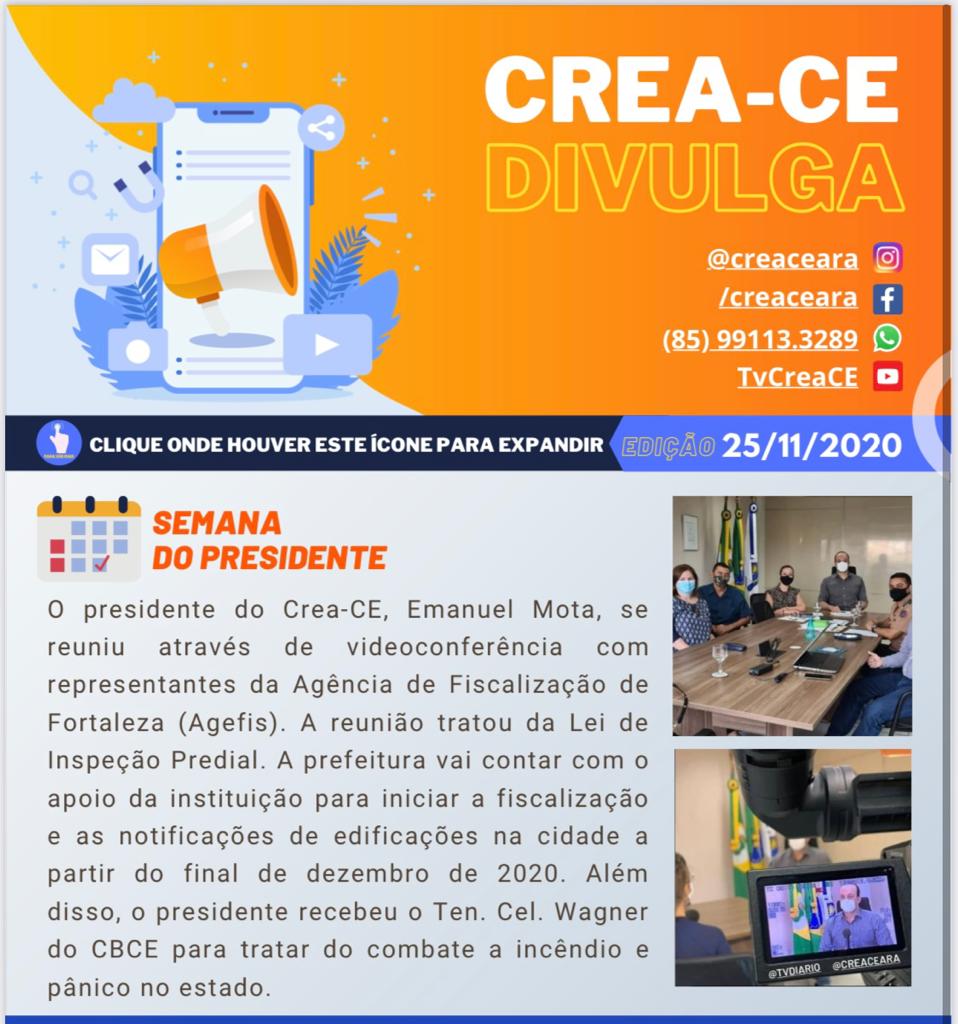 CREA-CE
DIVULGA

@creaceara
/creaceara
(85) 99113.3289
TvCreaCE

CLIQUE ONDE HOUVER ESTE ÍCONE PARA EXPANDIR

EDIÇÃO 25/11/2020

SEMANA
DO PRESIDENTE

O presidente do Crea-CE, Emanuel Mota, se reuniu através de videoconferência com representantes da Agência de Fiscalização de Fortaleza (Agefis). A reunião tratou da Lei de Inspeção Predial. A prefeitura vai contar com o apoio da instituição para iniciar a fiscalização e as notificações de edificações na cidade a partir do final de dezembro de 2020. Além disso, o presidente recebeu o Ten. Cel. Wagner do CBCE para tratar do combate a incêndio e pânico no estado.

@TVDIARIO @CREACEARA